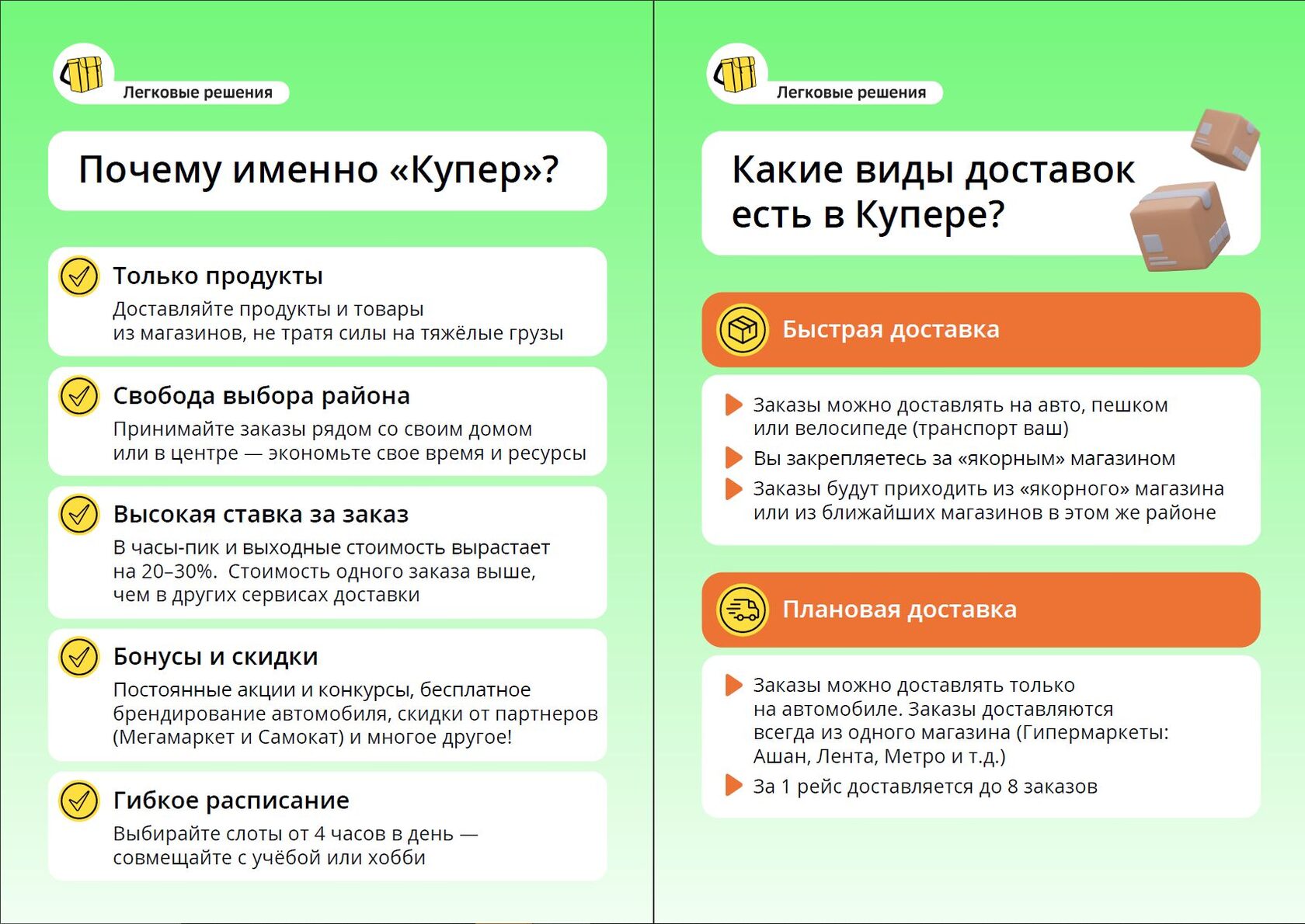 Легковые решения

Почему именно «Купер»?

Только продукты
Доставляйте продукты и товары из магазинов, не тратя силы на тяжёлые грузы

Свобода выбора района
Принимайте заказы рядом со своим домом или в центре — экономьте свое время и ресурсы

Высокая ставка за заказ
В часы-пик и выходные стоимость вырастает на 20–30%. Стоимость одного заказа выше, чем в других сервисах доставки

Бонусы и скидки
Постоянные акции и конкурсы, бесплатное брендирование автомобиля, скидки от партнеров (Мегамаркет и Самокат) и многое другое!

Гибкое расписание
Выбирайте слоты от 4 часов в день — совмещайте с учёбой или хобби

Легковые решения

Какие виды доставок есть в Купере?

Быстрая доставка

Заказы можно доставлять на авто, пешком или велосипеде (транспорт ваш)
Вы закрепляетесь за «якорным» магазином
Заказы будут приходить из «якорного» магазина или из ближайших магазинов в этом же районе

Плановая доставка

Заказы можно доставлять только на автомобиле. Заказы доставляются всегда из одного магазина (Гипермаркеты: Ашан, Лента, Метро и т.д.)
За 1 рейс доставляется до 8 заказов